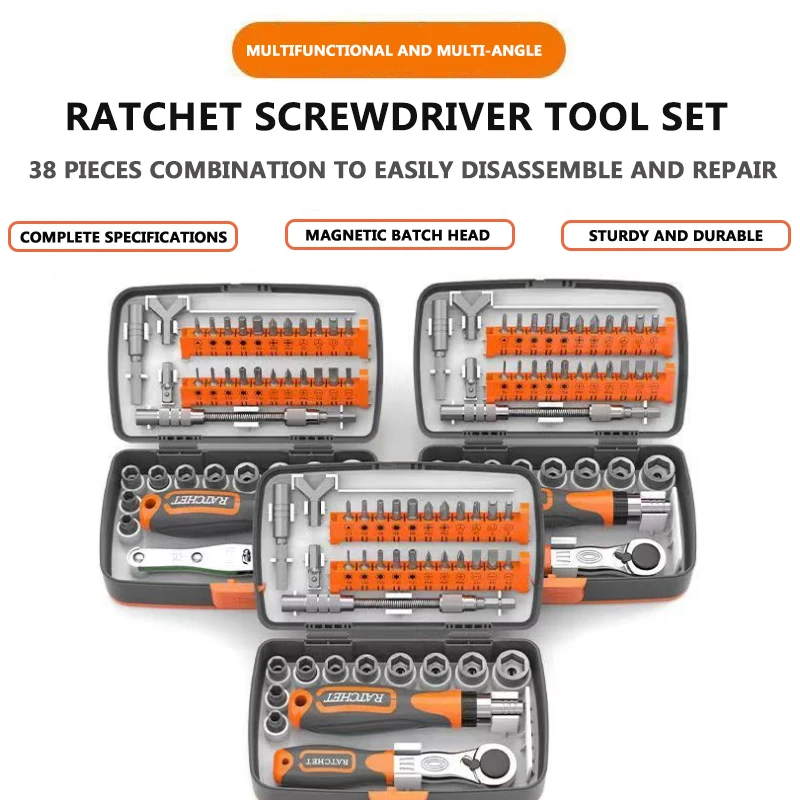 MULTIFUNCTIONAL AND MULTI-ANGLE

RATCHET SCREWDRIVER TOOL SET

38 PIECES COMBINATION TO EASILY DISASSEMBLE AND REPAIR

COMPLETE SPECIFICATIONS

MAGNETIC BATCH HEAD

STURDY AND DURABLE

RATCHET

RATCHET

RATCHET